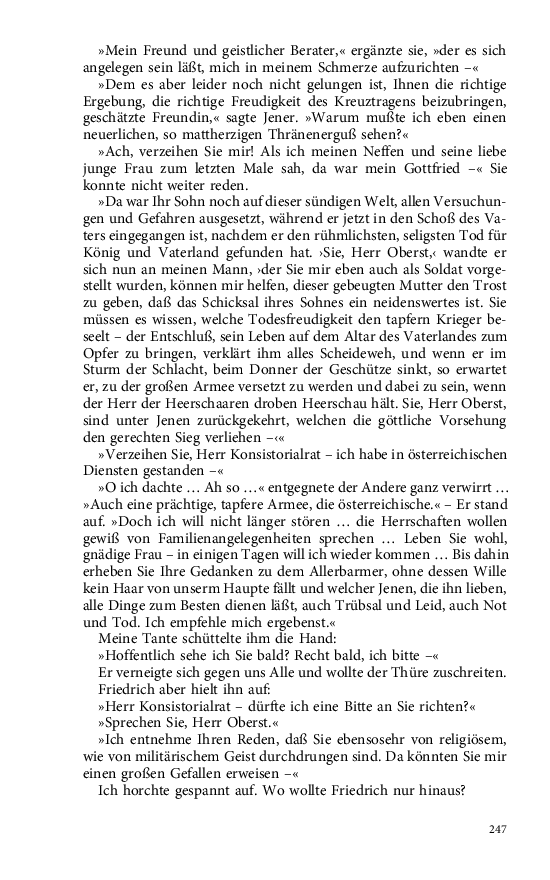 »Mein Freund und geistlicher Berater,« ergänzte sie, »der es sich angelegen sein läßt, mich in meinem Schmerze aufzurichten –«

»Dem es aber leider noch nicht gelungen ist, Ihnen die richtige Ergebung, die richtige Freudigkeit des Kreuztragens beizubringen, geschätzte Freundin,« sagte Jener. »Warum mußte ich eben einen neuerlichen, so mattherzigen Thränenerguß sehen?«

»Ach, verzeihen Sie mir! Als ich meinen Neffen und seine liebe junge Frau zum letzten Male sah, da war mein Gottfried –« Sie konnte nicht weiter reden.

»Da war Ihr Sohn noch auf dieser sündigen Welt, allen Versuchungen und Gefahren ausgesetzt, während er jetzt in den Schoß des Vaters eingegangen ist, nachdem er den rühmlichsten, seligsten Tod für König und Vaterland gefunden hat. ›Sie, Herr Oberst,‹ wandte er sich nun an meinen Mann, ›der Sie mir eben auch als Soldat vorgestellt wurden, können mir helfen, dieser gebeugten Mutter den Trost zu geben, daß das Schicksal ihres Sohnes ein neidenswertes ist. Sie müssen es wissen, welche Todesfreudigkeit den tapfern Krieger beseelt – der Entschluß, sein Leben auf dem Altar des Vaterlandes zum Opfer zu bringen, verklärt ihm alles Scheideweh, und wenn er im Sturm der Schlacht, beim Donner der Geschütze sinkt, so erwartet er, zu der großen Armee versetzt zu werden und dabei zu sein, wenn der Herr der Heerschaaren droben Heerschau hält. Sie, Herr Oberst, sind unter Jenen zurückgekehrt, welchen die göttliche Vorsehung den gerechten Sieg verliehen –‹«

»Verzeihen Sie, Herr Konsistorialrat – ich habe in österreichischen Diensten gestanden –«

»O ich dachte … Ah so …« entgegnete der Andere ganz verwirrt … »Auch eine prächtige, tapfere Armee, die österreichische.« – Er stand auf. »Doch ich will nicht länger stören … die Herrschaften wollen gewiß von Familienangelegenheiten sprechen … Leben Sie wohl, gnädige Frau – in einigen Tagen will ich wieder kommen … Bis dahin erheben Sie Ihre Gedanken zu dem Allerbarmer, ohne dessen Wille kein Haar von unserm Haupte fällt und welcher Jenen, die ihn lieben, alle Dinge zum Besten dienen läßt, auch Trübsal und Leid, auch Not und Tod. Ich empfehle mich ergebenst.«

Meine Tante schüttelte ihm die Hand:

»Hoffentlich sehe ich Sie bald? Recht bald, ich bitte –«

Er verneigte sich gegen uns Alle und wollte der Thüre zuschreiten.

Friedrich aber hielt ihn auf:

»Herr Konsistorialrat – dürfte ich eine Bitte an Sie richten?«

»Sprechen Sie, Herr Oberst.«

»Ich entnehme Ihren Reden, daß Sie ebensosehr von religiösem, wie von militärischem Geist durchdrungen sind. Da könnten Sie mir einen großen Gefallen erweisen –«

Ich horchte gespannt auf. Wo wollte Friedrich nur hinaus?

247